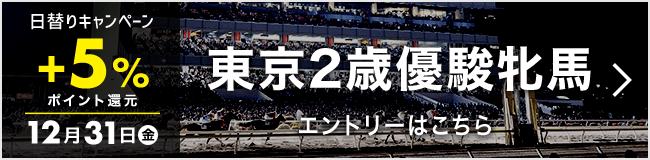 日替りキャンペーン
+5%
ポイント還元
12月31日金

東京2歳優駿牝馬
エントリーはこちら